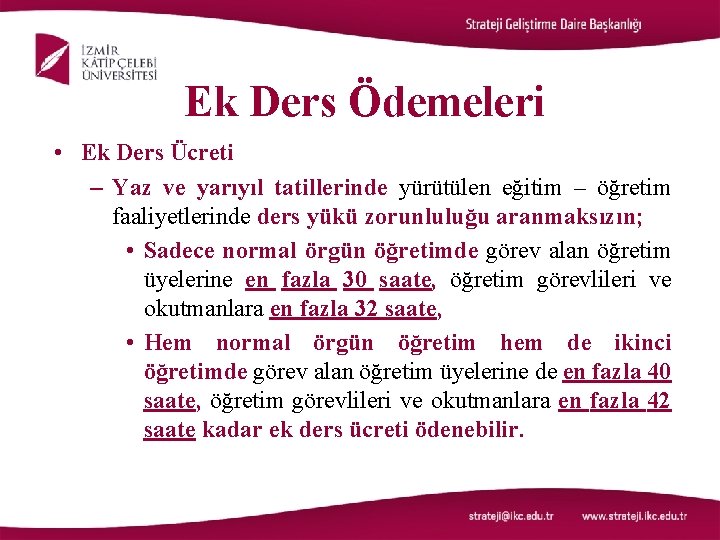 Strateji Geliştirme Daire Başkanlığı

İZMİR KÂTİP ÇELEBİ ÜNİVERSİTESİ

Ek Ders Ödemeleri

• Ek Ders Ücreti

– Yaz ve yarıyıl tatillerinde yürütülen eğitim – öğretim faaliyetlerinde ders yükü zorunluluğu aranmaksızın;

• Sadece normal örgün öğretimde görev alan öğretim üyelerine en fazla 30 saate, öğretim görevlileri ve okutmanlara en fazla 32 saate,

• Hem normal örgün öğretim hem de ikinci öğretimde görev alan öğretim üyelerine de en fazla 40 saate, öğretim görevlileri ve okutmanlara en fazla 42 saate kadar ek ders ücreti ödenebilir.

strateji@ikc.edu.tr www.strateji.ikc.edu.tr